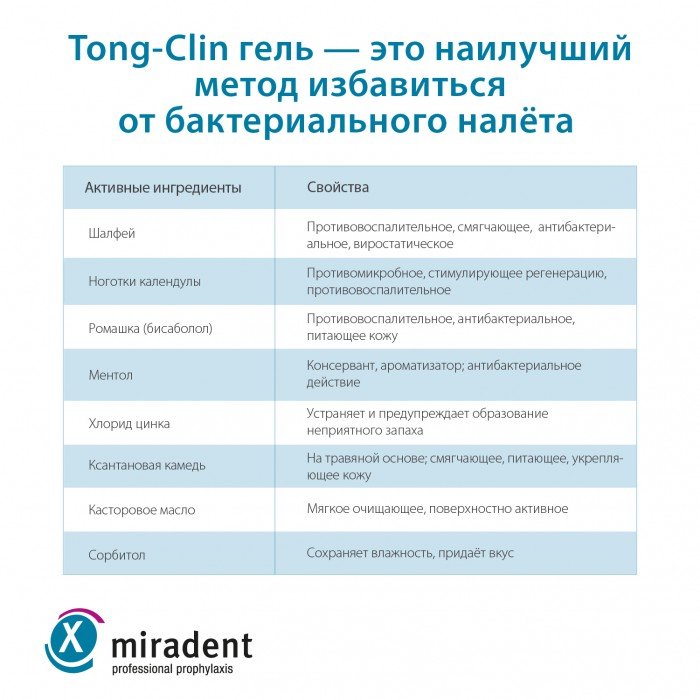 Tong-Clin гель — это наилучший метод избавиться от бактериального налёта

| Активные ингредиенты | Свойства |
|---|---|
| Шалфей | Противовоспалительное, смягчающее, антибактериальное, виростатическое |
| Ноготки календулы | Противомикробное, стимулирующее регенерацию, противовоспалительное |
| Ромашка (бисаболол) | Противовоспалительное, антибактериальное, питающее кожу |
| Ментол | Консервант, ароматизатор; антибактериальное действие |
| Хлорид цинка | Устраняет и предупреждает образование неприятного запаха |
| Ксантановая камедь | На травяной основе; смягчающее, питающее, укрепляющее кожу |
| Касторовое масло | Мягкое очищающее, поверхностно активное |
| Сорбитол | Сохраняет влажность, придаёт вкус |

X miradent
professional prophylaxis